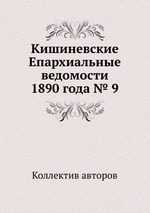 Кишиневские Епархиальные ведомости 1890 года № 9

Коллектив авторов